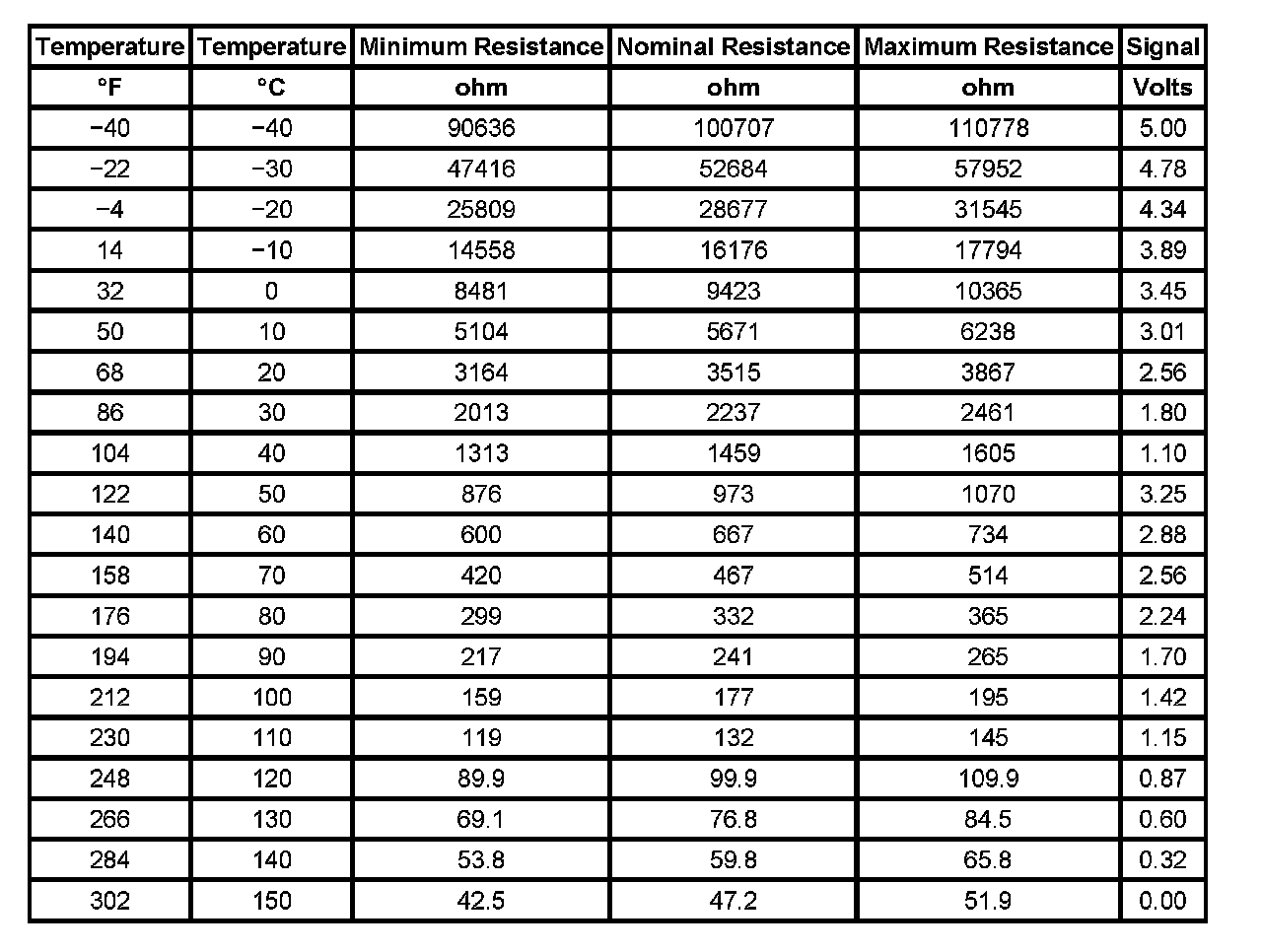 | Temperature | Temperature | Minimum Resistance | Nominal Resistance | Maximum Resistance | Signal |
|---|---|---|---|---|---|
| °F | °C | ohm | ohm | ohm | Volts |
| −40 | −40 | 90636 | 100707 | 110778 | 5.00 |
| −22 | −30 | 47416 | 52684 | 57952 | 4.78 |
| −4 | −20 | 25809 | 28677 | 31545 | 4.34 |
| 14 | −10 | 14558 | 16176 | 17794 | 3.89 |
| 32 | 0 | 8481 | 9423 | 10365 | 3.45 |
| 50 | 10 | 5104 | 5671 | 6238 | 3.01 |
| 68 | 20 | 3164 | 3515 | 3867 | 2.56 |
| 86 | 30 | 2013 | 2237 | 2461 | 1.80 |
| 104 | 40 | 1313 | 1459 | 1605 | 1.10 |
| 122 | 50 | 876 | 973 | 1070 | 3.25 |
| 140 | 60 | 600 | 667 | 734 | 2.88 |
| 158 | 70 | 420 | 467 | 514 | 2.56 |
| 176 | 80 | 299 | 332 | 365 | 2.24 |
| 194 | 90 | 217 | 241 | 265 | 1.70 |
| 212 | 100 | 159 | 177 | 195 | 1.42 |
| 230 | 110 | 119 | 132 | 145 | 1.15 |
| 248 | 120 | 89.9 | 99.9 | 109.9 | 0.87 |
| 266 | 130 | 69.1 | 76.8 | 84.5 | 0.60 |
| 284 | 140 | 53.8 | 59.8 | 65.8 | 0.32 |
| 302 | 150 | 42.5 | 47.2 | 51.9 | 0.00 |